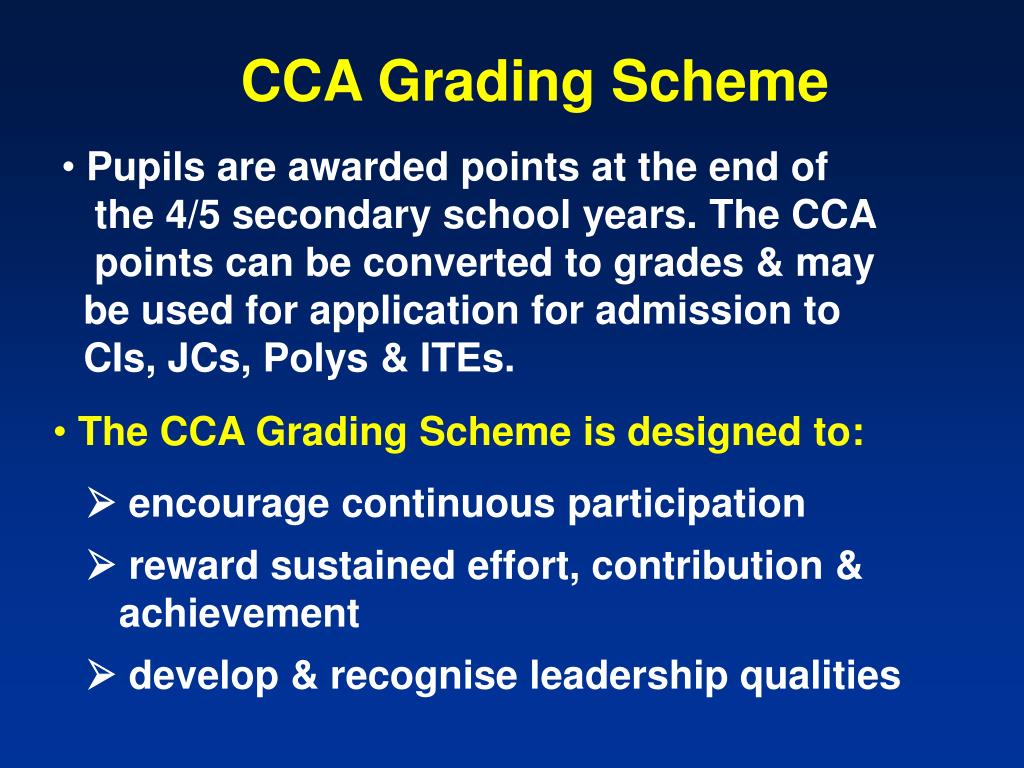 CCA Grading Scheme

• Pupils are awarded points at the end of the 4/5 secondary school years. The CCA points can be converted to grades & may be used for application for admission to CIs, JCs, Polys & ITEs.

• The CCA Grading Scheme is designed to:

➢ encourage continuous participation

➢ reward sustained effort, contribution & achievement

➢ develop & recognise leadership qualities